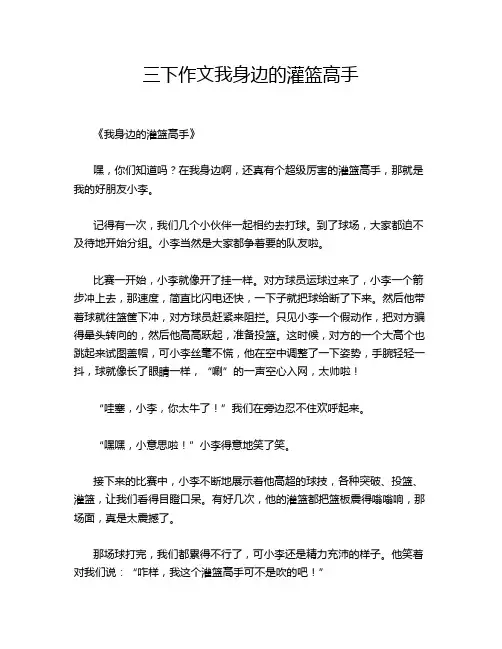 三下作文我身边的灌篮高手

《我身边的灌篮高手》

嘿，你们知道吗？在我身边啊，还真有个超级厉害的灌篮高手，那就是我的好朋友小李。

记得有一次，我们几个小伙伴一起相约去打球。到了球场，大家都迫不及待地开始分组。小李当然是大家都争着要的队友啦。

比赛一开始，小李就像开了挂一样。对方球员运球过来了，小李一个箭步冲上去，那速度，简直比闪电还快，一下子就把球给断了下来。然后他带着球就往篮筐下冲，对方球员赶紧来阻拦。只见小李一个假动作，把对方骗得晕头转向的，然后他高高跃起，准备投篮。这时候，对方的一个大高个也跳起来试图盖帽，可小李丝毫不慌，他在空中调整了一下姿势，手腕轻轻一抖，球就像长了眼睛一样，“唰”的一声空心入网，太帅啦！

“哇塞，小李，你太牛了！”我们在旁边忍不住欢呼起来。

“嘿嘿，小意思啦！”小李得意地笑了笑。

接下来的比赛中，小李不断地展示着他高超的球技，各种突破、投篮、灌篮，让我们看得目瞪口呆。有好几次，他的灌篮都把篮板震得嗡嗡响，那场面，真是太震撼了。

那场球打完，我们都累得不行了，可小李还是精力充沛的样子。他笑着对我们说：“咋样，我这个灌篮高手可不是吹的吧！”